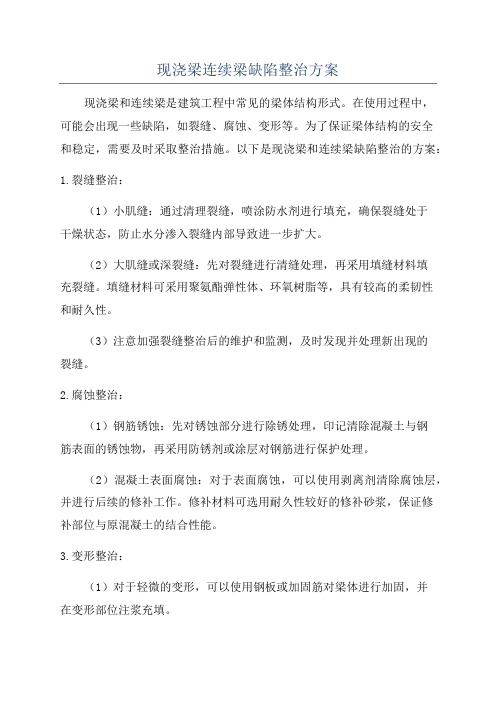 现浇梁连续梁缺陷整治方案

现浇梁和连续梁是建筑工程中常见的梁体结构形式。在使用过程中，可能会出现一些缺陷，如裂缝、腐蚀、变形等。为了保证梁体结构的安全和稳定，需要及时采取整治措施。以下是现浇梁和连续梁缺陷整治的方案：

1.裂缝整治：

（1）小肌缝：通过清理裂缝，喷涂防水剂进行填充，确保裂缝处于干燥状态，防止水分渗入裂缝内部导致进一步扩大。

（2）大肌缝或深裂缝：先对裂缝进行清缝处理，再采用填缝材料填充裂缝。填缝材料可采用聚氨酯弹性体、环氧树脂等，具有较高的柔韧性和耐久性。

（3）注意加强裂缝整治后的维护和监测，及时发现并处理新出现的裂缝。

2.腐蚀整治：

（1）钢筋锈蚀：先对锈蚀部分进行除锈处理，印记清除混凝土与钢筋表面的锈蚀物，再采用防锈剂或涂层对钢筋进行保护处理。

（2）混凝土表面腐蚀：对于表面腐蚀，可以使用剥离剂清除腐蚀层，并进行后续的修补工作。修补材料可选用耐久性较好的修补砂浆，保证修补部位与原混凝土的结合性能。

3.变形整治：

（1）对于轻微的变形，可以使用钢板或加固筋对梁体进行加固，并在变形部位注浆充填。